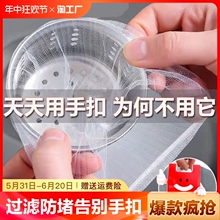 年中狂欢节 × 淘工厂

天天用手扣 为何不用它

5月31日-6月20日 | 赠送运费险

过滤防堵告别手扣

爆款疯抢